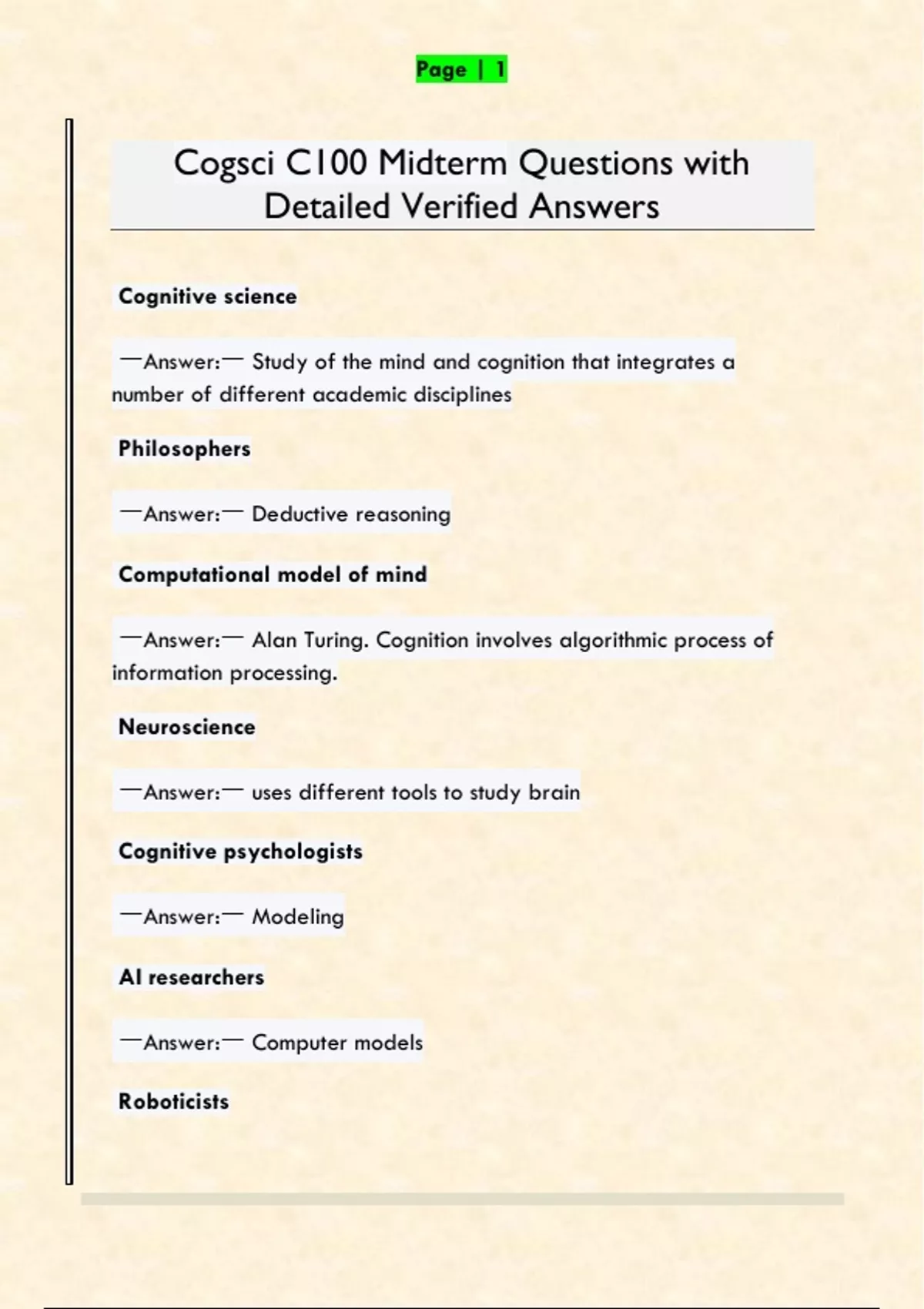 Page | 1

Cogsci C100 Midterm Questions with Detailed Verified Answers

Cognitive science

—Answer:— Study of the mind and cognition that integrates a number of different academic disciplines

Philosophers

—Answer:— Deductive reasoning

Computational model of mind

—Answer:— Alan Turing. Cognition involves algorithmic process of information processing.

Neuroscience

—Answer:— uses different tools to study brain

Cognitive psychologists

—Answer:— Modeling

AI researchers

—Answer:— Computer models

Roboticists